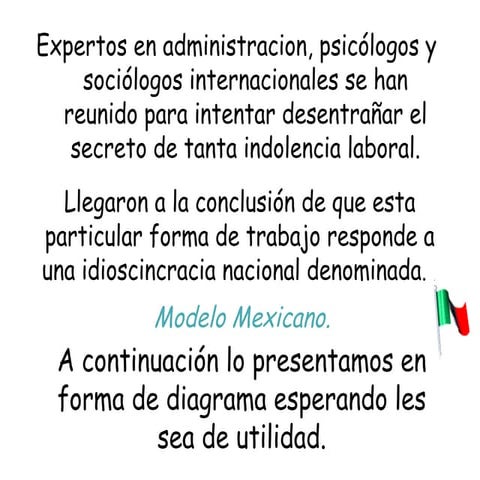 Expertos en administracion, psicólogos y sociólogos internacionales se han reunido para intentar desentrañar el secreto de tanta indolencia laboral.

Llegaron a la conclusión de que esta particular forma de trabajo responde a una idioscincracia nacional denominada.

Modelo Mexicano.

A continuación lo presentamos en forma de diagrama esperando les sea de utilidad.